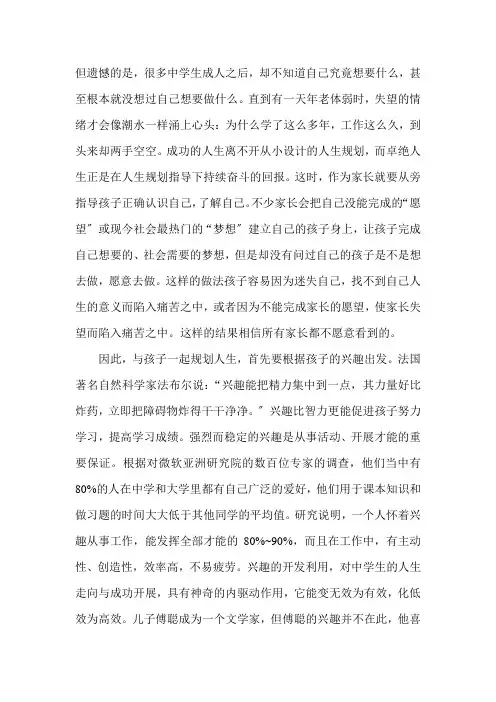 但遗憾的是，很多中学生成人之后，却不知道自己究竟想要什么，甚至根本就没想过自己想要做什么。直到有一天年老体弱时，失望的情绪才会像潮水一样涌上心头：为什么学了这么多年，工作这么久，到头来却两手空空。成功的人生离不开从小设计的人生规划，而卓绝人生正是在人生规划指导下持续奋斗的回报。这时，作为家长就要从旁指导孩子正确认识自己，了解自己。不少家长会把自己没能完成的“愿望”或现今社会最热门的“梦想”建立自己的孩子身上，让孩子完成自己想要的、社会需要的梦想，但是却没有问过自己的孩子是不是想去做，愿意去做。这样的做法孩子容易因为迷失自己，找不到自己人生的意义而陷入痛苦之中，或者因为不能完成家长的愿望，使家长失望而陷入痛苦之中。这样的结果相信所有家长都不愿意看到的。

因此，与孩子一起规划人生，首先要根据孩子的兴趣出发。法国著名自然科学家法布尔说：“兴趣能把精力集中到一点，其力量好比炸药，立即把障碍物炸得干干净净。”兴趣比智力更能促进孩子努力学习，提高学习成绩。强烈而稳定的兴趣是从事活动、开展才能的重要保证。根据对微软亚洲研究院的数百位专家的调查，他们当中有80%的人在中学和大学里都有自己广泛的爱好，他们用于课本知识和做习题的时间大大低于其他同学的平均值。研究说明，一个人怀着兴趣从事工作，能发挥全部才能的 80%~90%，而且在工作中，有主动性、创造性，效率高，不易疲劳。兴趣的开发利用，对中学生的人生走向与成功开展，具有神奇的内驱动作用，它能变无效为有效，化低效为高效。儿子傅聪成为一个文学家，但傅聪的兴趣并不在此，他喜